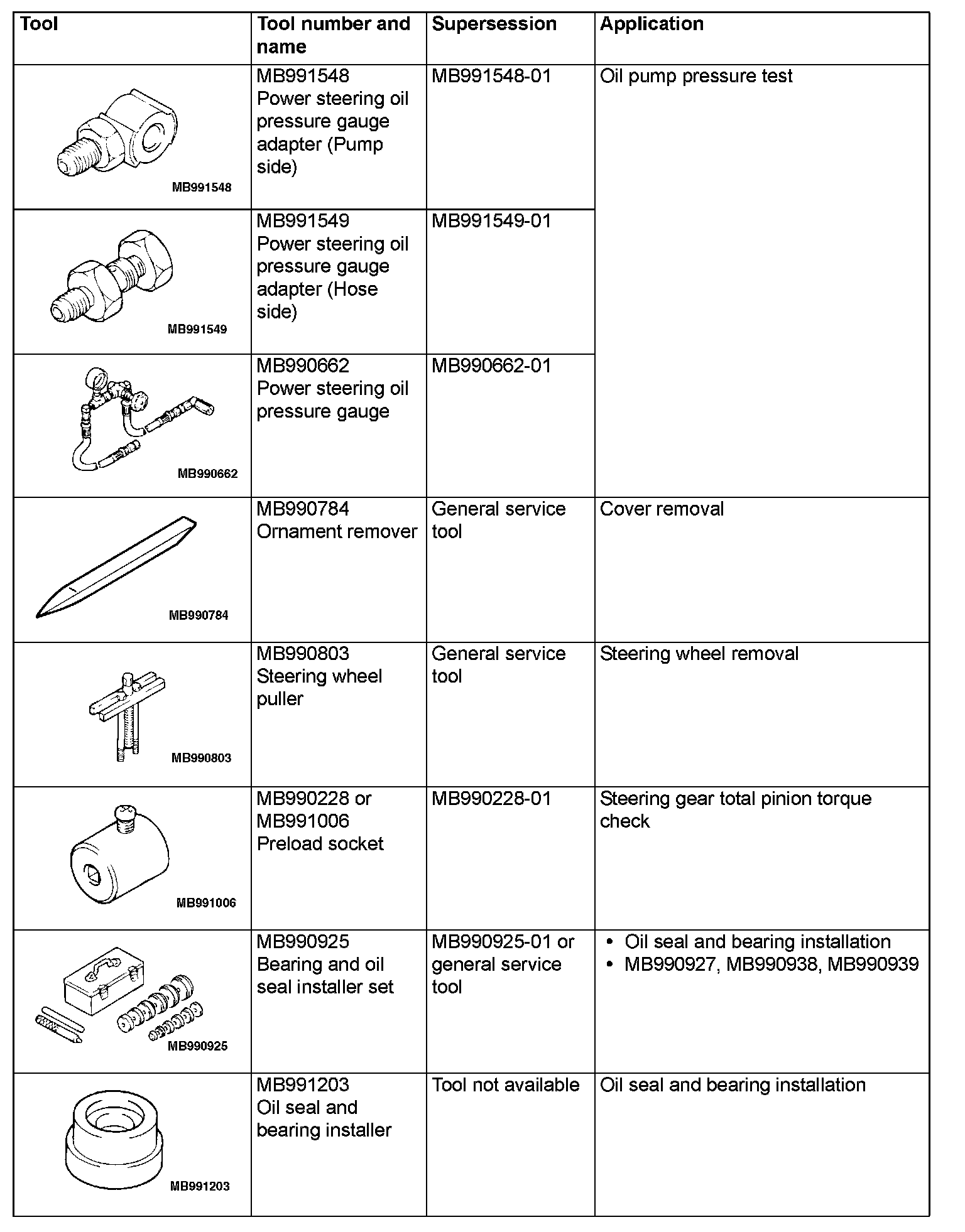 | Tool | Tool number and name | Supersession | Application |
|---|---|---|---|
| MB991548 | MB991548 Power steering oil pressure gauge adapter (Pump side) | MB991548-01 | Oil pump pressure test |
| MB991549 | MB991549 Power steering oil pressure gauge adapter (Hose side) | MB991549-01 | |
| MB990662 | MB990662 Power steering oil pressure gauge | MB990662-01 | |
| MB990784 | MB990784 Ornament remover | General service tool | Cover removal |
| MB990803 | MB990803 Steering wheel puller | General service tool | Steering wheel removal |
| MB991006 | MB990228 or MB991006 Preload socket | MB990228-01 | Steering gear total pinion torque check |
| MB990925 | MB990925 Bearing and oil seal installer set | MB990925-01 or general service tool | • Oil seal and bearing installation • MB990927, MB990938, MB990939 |
| MB991203 | MB991203 Oil seal and bearing installer | Tool not available | Oil seal and bearing installation |